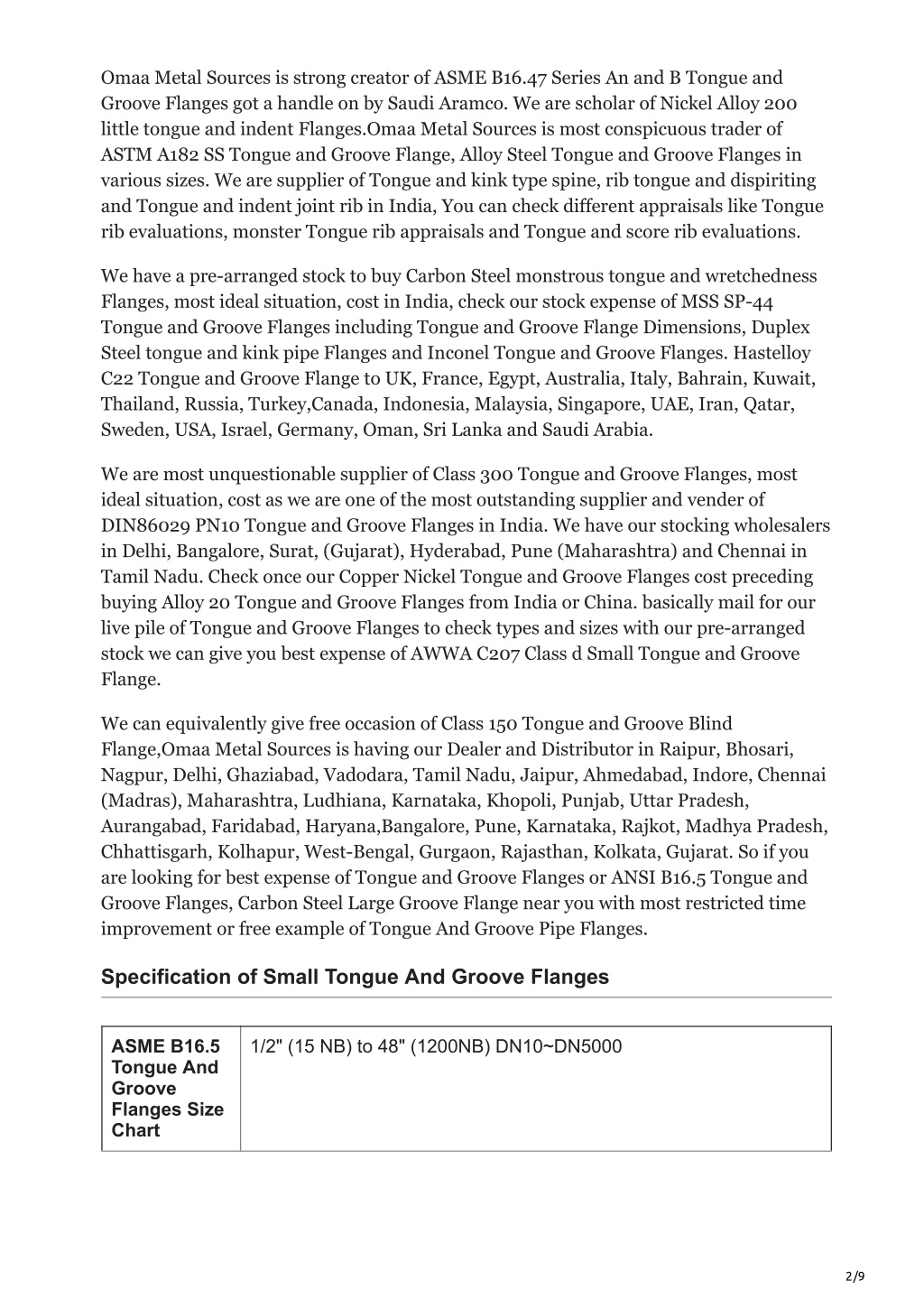 Omaa Metal Sources is strong creator of ASME B16.47 Series An and B Tongue and Groove Flanges got a handle on by Saudi Aramco. We are scholar of Nickel Alloy 200 little tongue and indent Flanges.Omaa Metal Sources is most conspicuous trader of ASTM A182 SS Tongue and Groove Flange, Alloy Steel Tongue and Groove Flanges in various sizes. We are supplier of Tongue and kink type spine, rib tongue and dispiriting and Tongue and indent joint rib in India, You can check different appraisals like Tongue rib evaluations, monster Tongue rib appraisals and Tongue and score rib evaluations.

We have a pre-arranged stock to buy Carbon Steel monstrous tongue and wretchedness Flanges, most ideal situation, cost in India, check our stock expense of MSS SP-44 Tongue and Groove Flanges including Tongue and Groove Flange Dimensions, Duplex Steel tongue and kink pipe Flanges and Inconel Tongue and Groove Flanges. Hastelloy C22 Tongue and Groove Flange to UK, France, Egypt, Australia, Italy, Bahrain, Kuwait, Thailand, Russia, Turkey,Canada, Indonesia, Malaysia, Singapore, UAE, Iran, Qatar, Sweden, USA, Israel, Germany, Oman, Sri Lanka and Saudi Arabia.

We are most unquestionable supplier of Class 300 Tongue and Groove Flanges, most ideal situation, cost as we are one of the most outstanding supplier and vender of DIN86029 PN10 Tongue and Groove Flanges in India. We have our stocking wholesalers in Delhi, Bangalore, Surat, (Gujarat), Hyderabad, Pune (Maharashtra) and Chennai in Tamil Nadu. Check once our Copper Nickel Tongue and Groove Flanges cost preceding buying Alloy 20 Tongue and Groove Flanges from India or China. basically mail for our live pile of Tongue and Groove Flanges to check types and sizes with our pre-arranged stock we can give you best expense of AWWA C207 Class d Small Tongue and Groove Flange.

We can equivalently give free occasion of Class 150 Tongue and Groove Blind Flange,Omaa Metal Sources is having our Dealer and Distributor in Raipur, Bhosari, Nagpur, Delhi, Ghaziabad, Vadodara, Tamil Nadu, Jaipur, Ahmedabad, Indore, Chennai (Madras), Maharashtra, Ludhiana, Karnataka, Khopoli, Punjab, Uttar Pradesh, Aurangabad, Faridabad, Haryana,Bangalore, Pune, Karnataka, Rajkot, Madhya Pradesh, Chhattisgarh, Kolhapur, West-Bengal, Gurgaon, Rajasthan, Kolkata, Gujarat. So if you are looking for best expense of Tongue and Groove Flanges or ANSI B16.5 Tongue and Groove Flanges, Carbon Steel Large Groove Flange near you with most restricted time improvement or free example of Tongue And Groove Pipe Flanges.

Specification of Small Tongue And Groove Flanges

| ASME B16.5 Tongue And Groove Flanges Size Chart | 1/2" (15 NB) to 48" (1200NB) DN10~DN5000 |
|---|---|

2/9